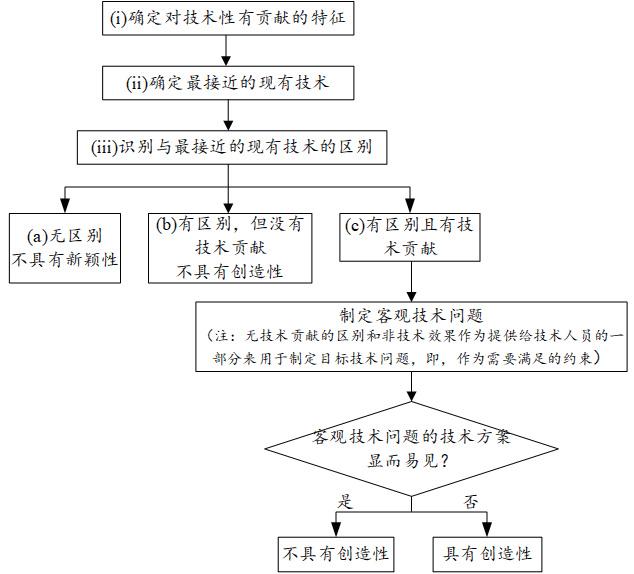 (i)确定对技术性有贡献的特征

(ii)确定最接近的现有技术

(iii)识别与最接近的现有技术的区别

(a)无区别
不具有新颖性

(b)有区别，但没有技术贡献
不具有创造性

(c)有区别且有技术贡献

制定客观技术问题
（注：无技术贡献的区别和非技术效果作为提供给技术人员的一部分来用于制定目标技术问题，即，作为需要满足的约束）

客观技术问题的技术方案显而易见？

是

否

不具有创造性

具有创造性